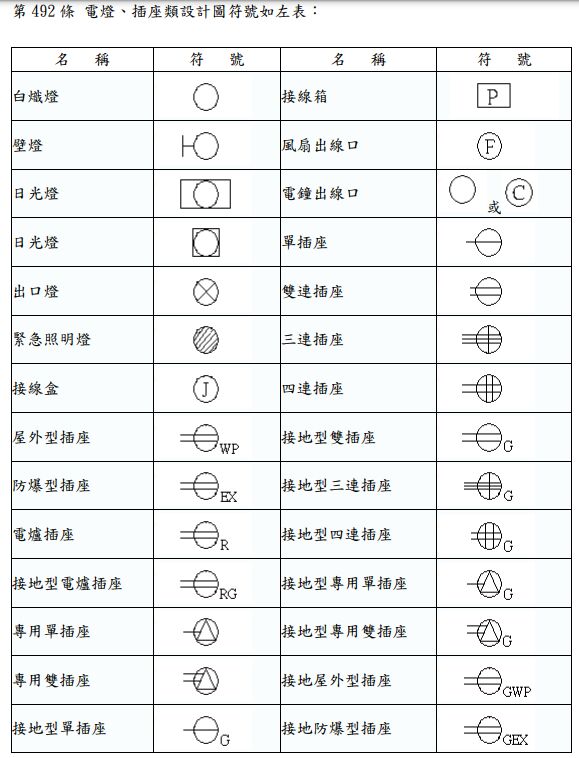 第 492 條 電燈、插座類設計圖符號如左表：

| 名　稱 | 符　號 | 名　稱 | 符　號 |
|---|---|---|---|
| 白熾燈 | | 接線箱 | P |
| 壁燈 | | 風扇出線口 | F |
| 日光燈 | | 電鐘出線口 | 或 C |
| 日光燈 | | 單插座 | |
| 出口燈 | | 雙連插座 | |
| 緊急照明燈 | | 三連插座 | |
| 接線盒 | J | 四連插座 | |
| 屋外型插座 | WP | 接地型雙插座 | G |
| 防爆型插座 | EX | 接地型三連插座 | G |
| 電爐插座 | R | 接地型四連插座 | G |
| 接地型電爐插座 | RG | 接地型專用單插座 | G |
| 專用單插座 | | 接地型專用雙插座 | G |
| 專用雙插座 | | 接地屋外型插座 | GWP |
| 接地型單插座 | G | 接地防爆型插座 | GEX |